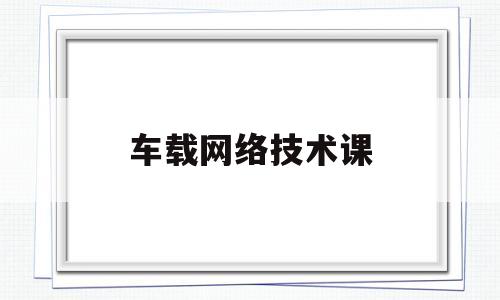 车载网络技术课